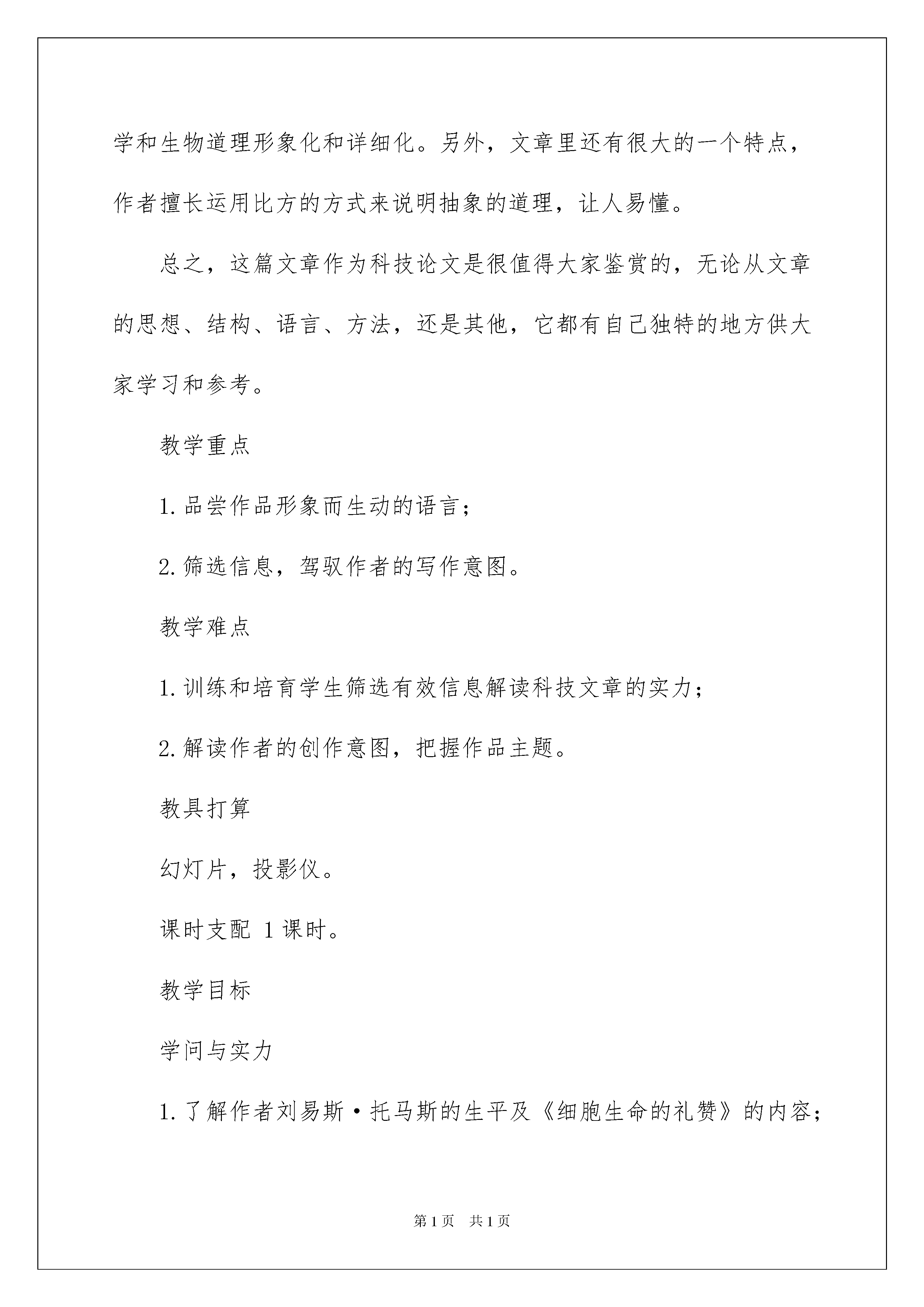 学和生物道理形象化和详细化。另外，文章里还有很大的一个特点，作者擅长运用比方的方式来说明抽象的道理，让人易懂。

总之，这篇文章作为科技论文是很值得大家鉴赏的，无论从文章的思想、结构、语言、方法，还是其他，它都有自己独特的地方供大家学习和参考。

教学重点

1.品尝作品形象而生动的语言；

2.筛选信息，驾驭作者的写作意图。

教学难点

1.训练和培育学生筛选有效信息解读科技文章的实力；

2.解读作者的创作意图，把握作品主题。

教具打算

幻灯片，投影仪。

课时支配 1课时。

教学目标

学问与实力

1.了解作者刘易斯·托马斯的生平及《细胞生命的礼赞》的内容；

第1页 共1页